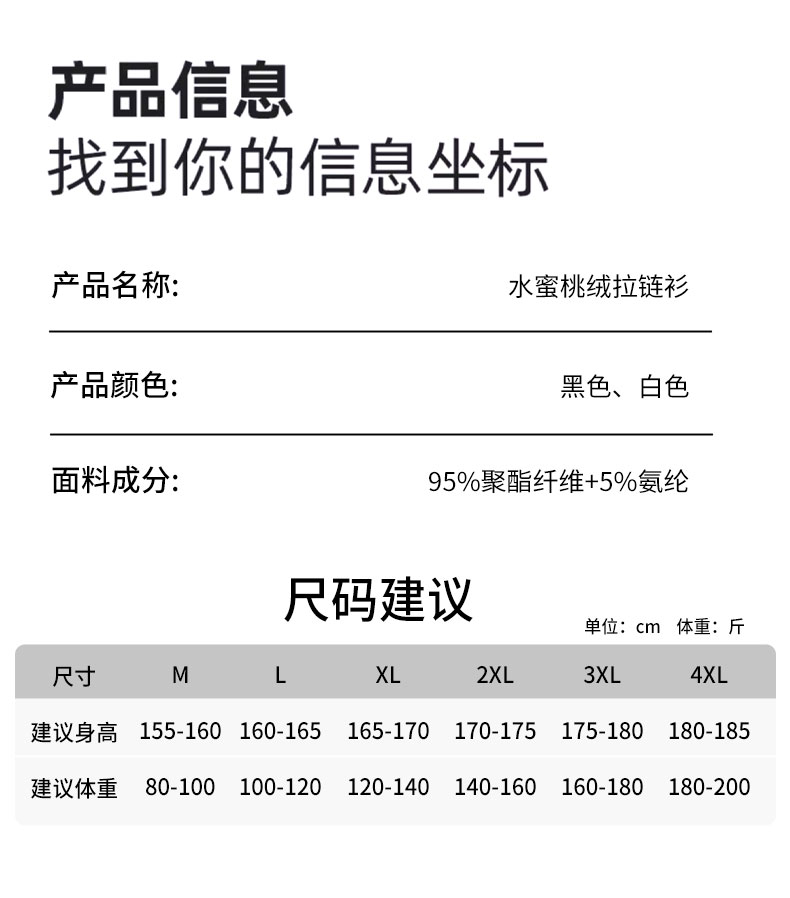 产品信息
找到你的信息坐标

产品名称: 水蜜桃绒拉链衫

产品颜色: 黑色、白色

面料成分: 95%聚酯纤维+5%氨纶

尺码建议

单位：cm 体重：斤

| 尺寸 | M | L | XL | 2XL | 3XL | 4XL |
|---|---|---|---|---|---|---|
| 建议身高 | 155-160 | 160-165 | 165-170 | 170-175 | 175-180 | 180-185 |
| 建议体重 | 80-100 | 100-120 | 120-140 | 140-160 | 160-180 | 180-200 |